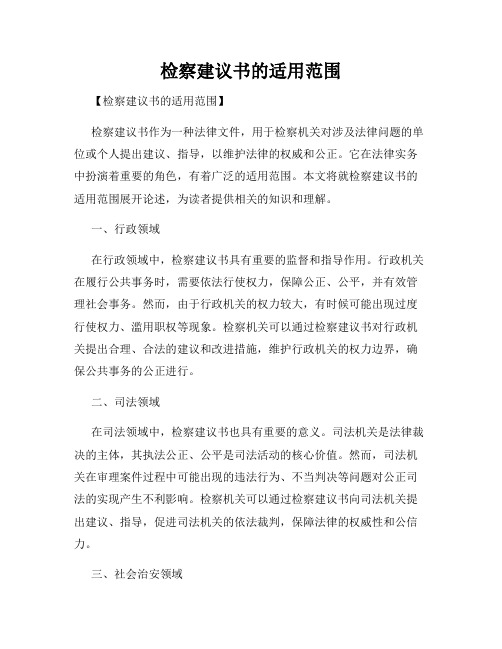 检察建议书的适用范围

【检察建议书的适用范围】

检察建议书作为一种法律文件，用于检察机关对涉及法律问题的单位或个人提出建议、指导，以维护法律的权威和公正。它在法律实务中扮演着重要的角色，有着广泛的适用范围。本文将就检察建议书的适用范围展开论述，为读者提供相关的知识和理解。

一、行政领域

在行政领域中，检察建议书具有重要的监督和指导作用。行政机关在履行公共事务时，需要依法行使权力，保障公正、公平，并有效管理社会事务。然而，由于行政机关的权力较大，有时候可能出现过度行使权力、滥用职权等现象。检察机关可以通过检察建议书对行政机关提出合理、合法的建议和改进措施，维护行政机关的权力边界，确保公共事务的公正进行。

二、司法领域

在司法领域中，检察建议书也具有重要的意义。司法机关是法律裁决的主体，其执法公正、公平是司法活动的核心价值。然而，司法机关在审理案件过程中可能出现的违法行为、不当判决等问题对公正司法的实现产生不利影响。检察机关可以通过检察建议书向司法机关提出建议、指导，促进司法机关的依法裁判，保障法律的权威性和公信力。

三、社会治安领域